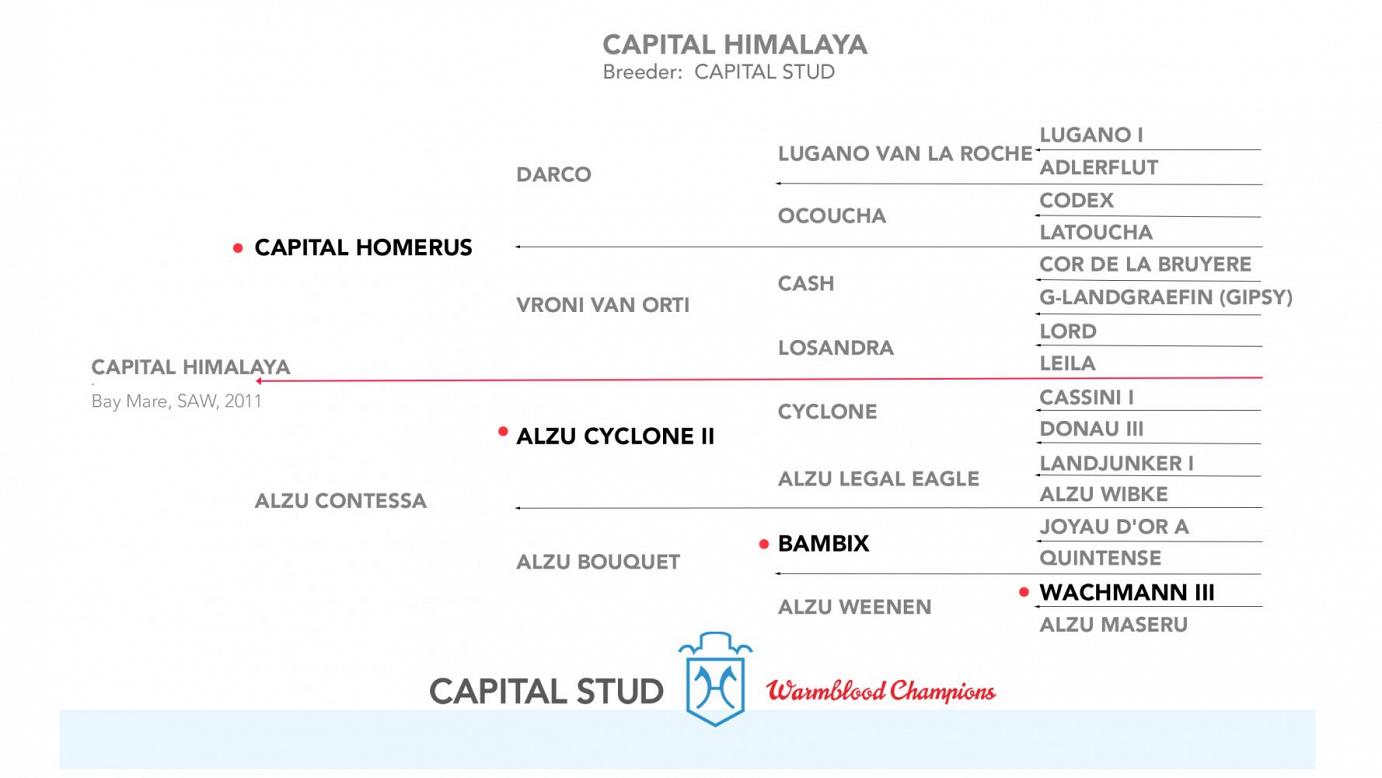 CAPITAL HIMALAYA
Breeder: CAPITAL STUD

CAPITAL HIMALAYA
Bay Mare, SAW, 2011

CAPITAL HOMERUS

ALZU CONTESSA

DARCO

VRONI VAN ORTI

ALZU CYCLONE II

ALZU BOUQUET

LUGANO VAN LA ROCHE

OCOUCHA

CASH

LOSANDRA

CYCLONE

ALZU LEGAL EAGLE

BAMBIX

ALZU WEENEN

LUGANO I
ADLERFLUT
CODEX
LATOUCHA
COR DE LA BRUYERE
G-LANDGRAEFIN (GIPSY)
LORD
LEILA
CASSINI I
DONAU III
LANDJUNKER I
ALZU WIBKE
JOYAU D'OR A
QUINTENSE
WACHMANN III
ALZU MASERU

CAPITAL STUD Warmblood Champions